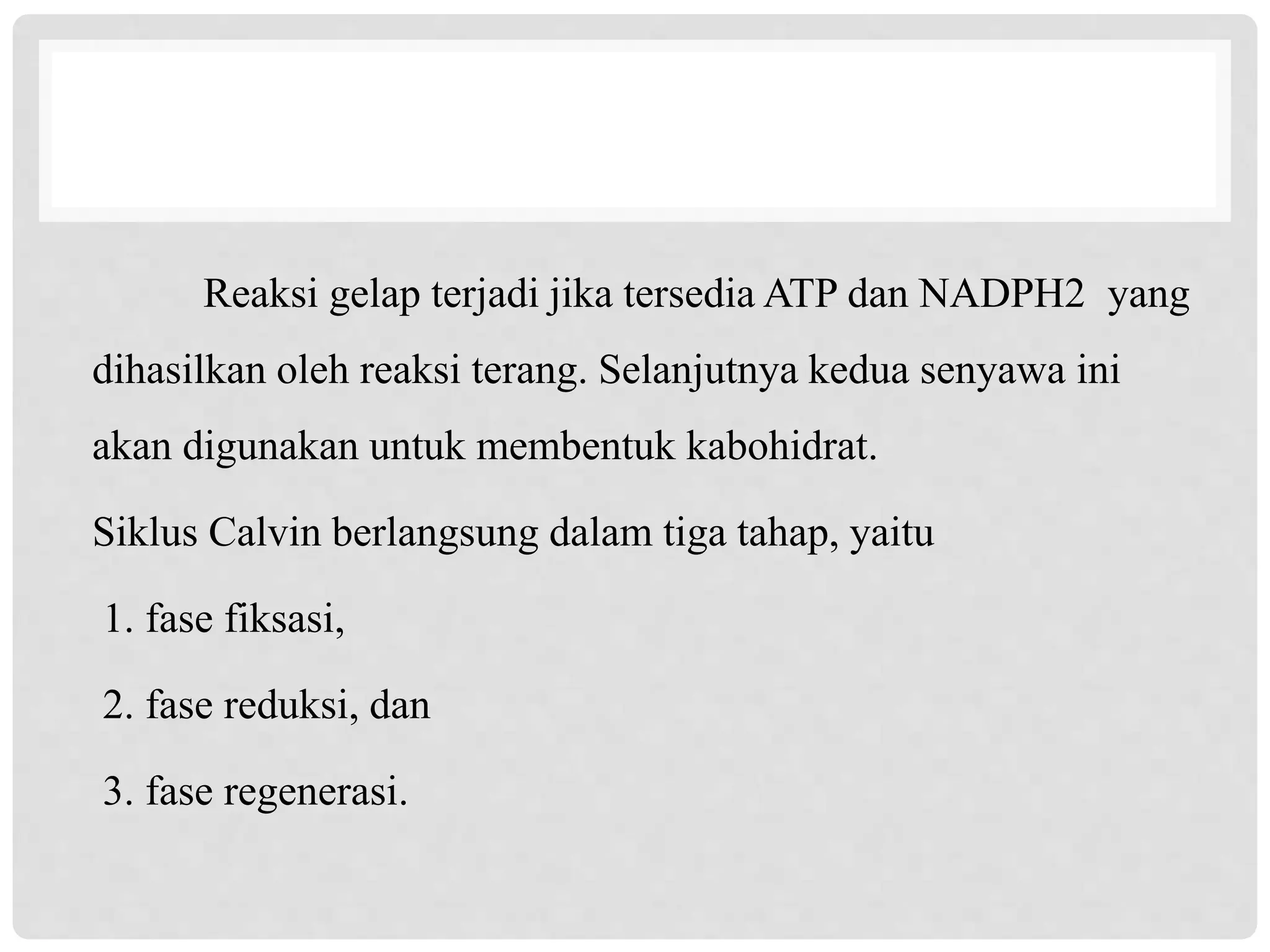 Reaksi gelap terjadi jika tersedia ATP dan NADPH2 yang dihasilkan oleh reaksi terang. Selanjutnya kedua senyawa ini akan digunakan untuk membentuk kabohidrat.

Siklus Calvin berlangsung dalam tiga tahap, yaitu

1. fase fiksasi,

2. fase reduksi, dan

3. fase regenerasi.